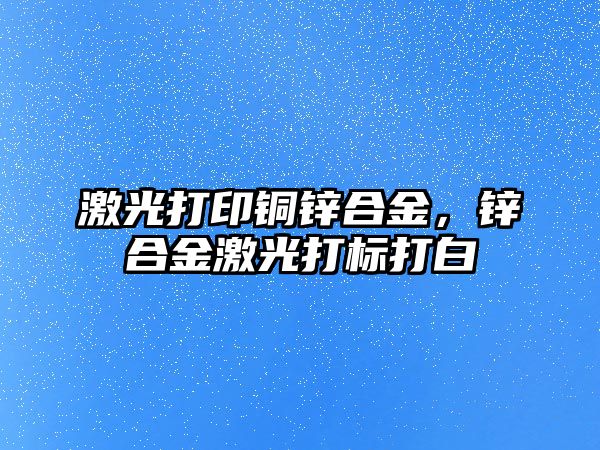 激光打印铜锌合金，锌合金激光打标打白